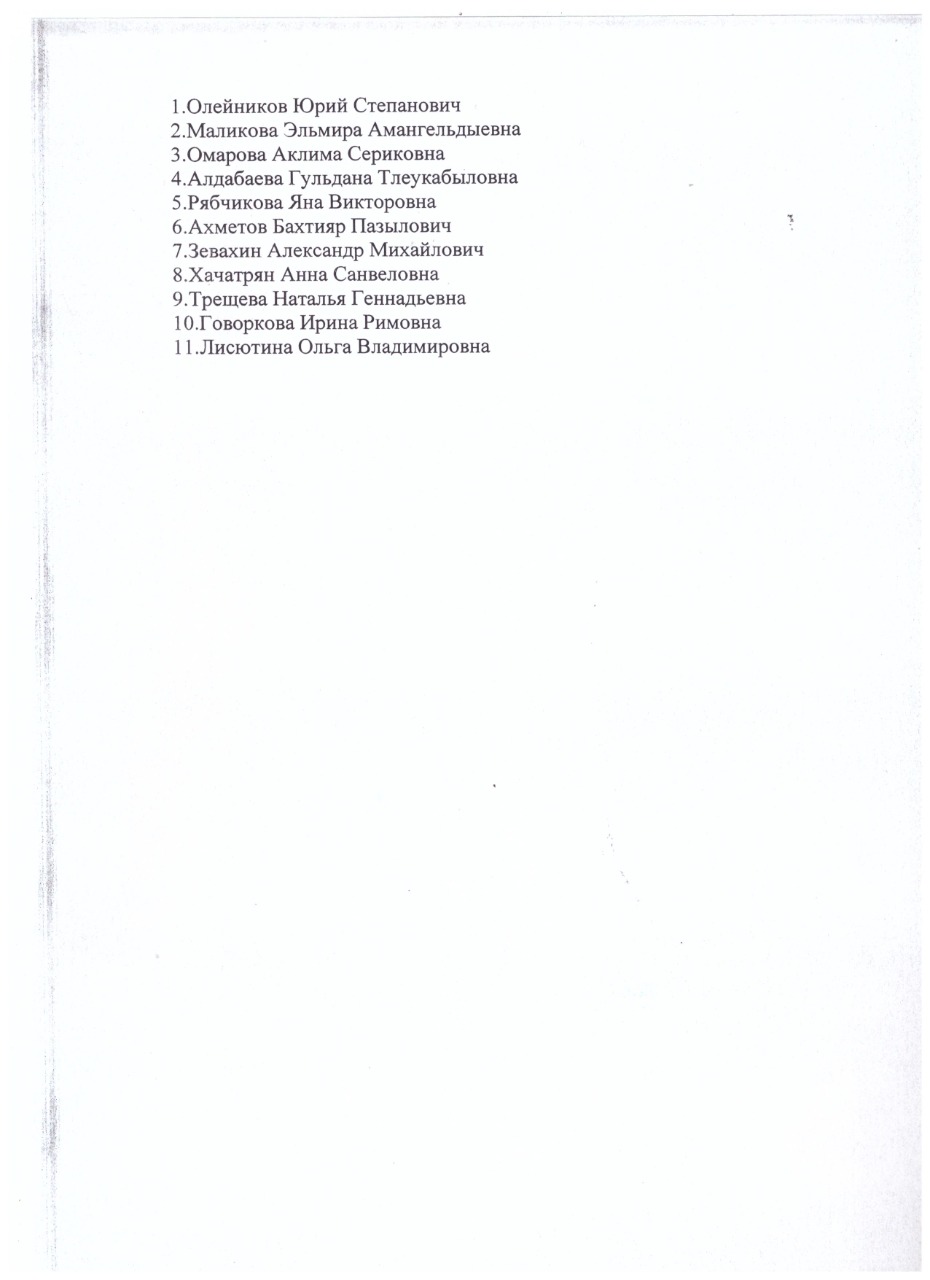 1.Олейников Юрий Степанович
2.Маликова Эльмира Амангельдыевна
3.Омарова Аклима Сериковна
4.Алдабаева Гульдана Тлеукабыловна
5.Рябчикова Яна Викторовна
6.Ахметов Бахтияр Пазылович
7.Зевахин Александр Михайлович
8.Хачатрян Анна Санвеловна
9.Трещева Наталья Геннадьевна
10.Говоркова Ирина Римовна
11.Лисютина Ольга Владимировна